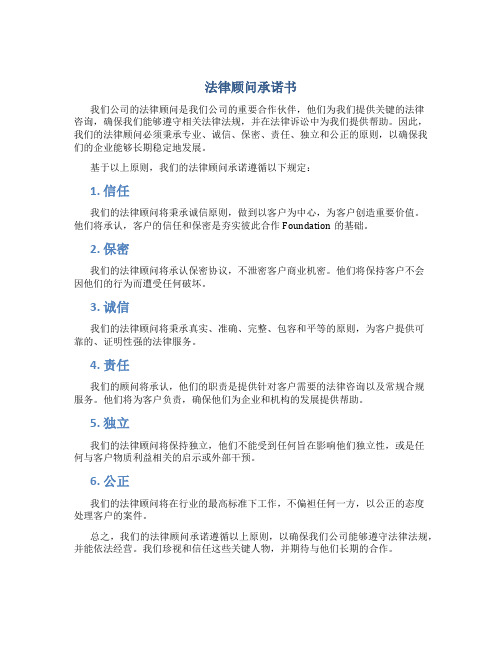 法律顾问承诺书

我们公司的法律顾问是我们公司的重要合作伙伴，他们为我们提供关键的法律咨询，确保我们能够遵守相关法律法规，并在法律诉讼中为我们提供帮助。因此，我们的法律顾问必须秉承专业、诚信、保密、责任、独立和公正的原则，以确保我们的企业能够长期稳定地发展。

基于以上原则，我们的法律顾问承诺遵循以下规定：

1. 信任

我们的法律顾问将秉承诚信原则，做到以客户为中心，为客户创造重要价值。他们将承认，客户的信任和保密是夯实彼此合作 Foundation 的基础。

2. 保密

我们的法律顾问将承认保密协议，不泄密客户商业机密。他们将保持客户不会因他们的行为而遭受任何破坏。

3. 诚信

我们的法律顾问将秉承真实、准确、完整、包容和平等的原则，为客户提供可靠的、证明性强的法律服务。

4. 责任

我们的顾问将承认，他们的职责是提供针对客户需要的法律咨询以及常规合规服务。他们将为客户负责，确保他们为企业和机构的发展提供帮助。

5. 独立

我们的法律顾问将保持独立，他们不能受到任何旨在影响他们独立性，或是任何与客户物质利益相关的启示或外部干预。

6. 公正

我们的法律顾问将在行业的最高标准下工作，不偏袒任何一方，以公正的态度处理客户的案件。

总之，我们的法律顾问承诺遵循以上原则，以确保我们公司能够遵守法律法规，并能依法经营。我们珍视和信任这些关键人物，并期待与他们长期的合作。